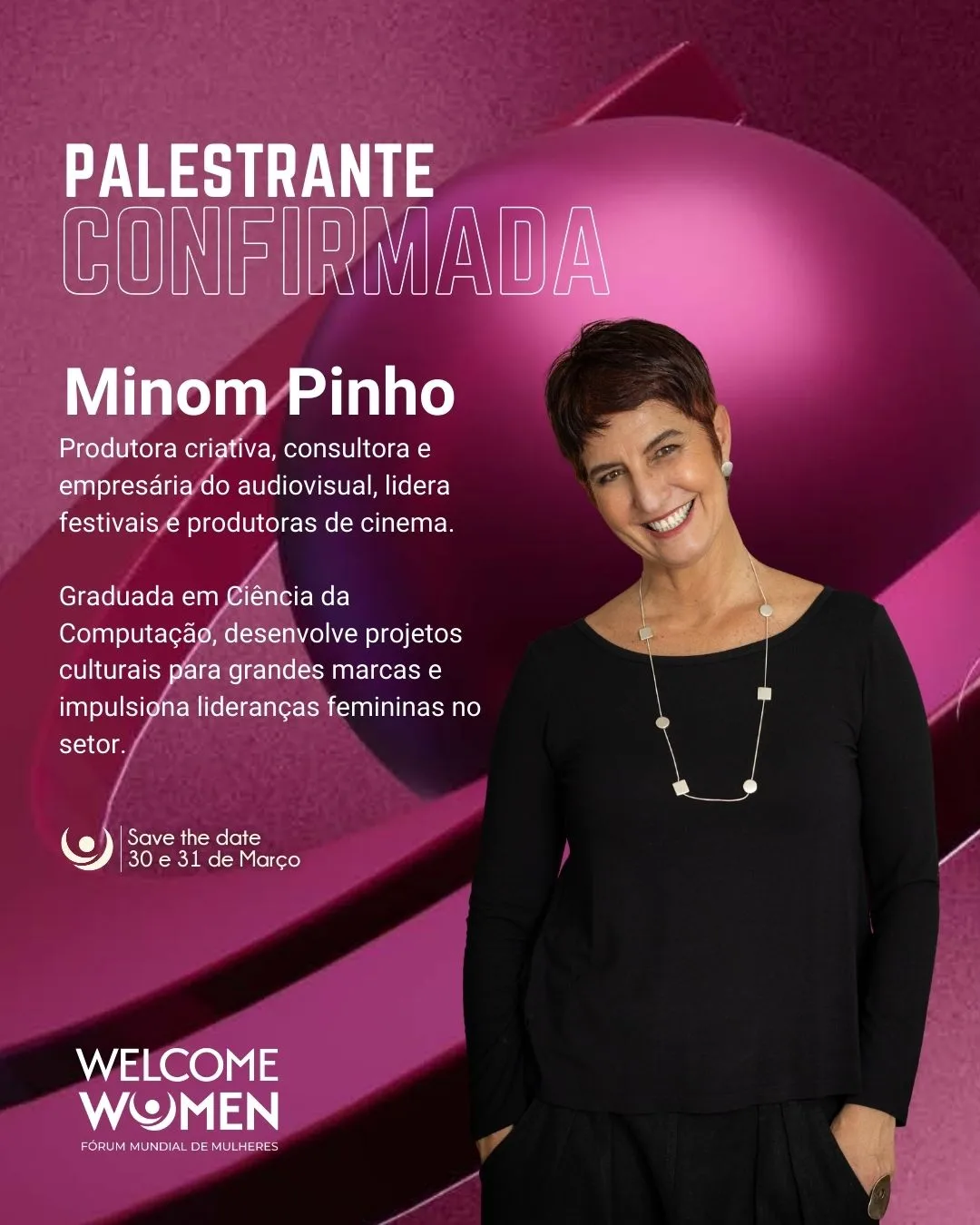 PALESTRANTE
CONFIRMADA

Minom Pinho

Produtora criativa, consultora e empresária do audiovisual, lidera festivais e produtoras de cinema.

Graduada em Ciência da Computação, desenvolve projetos culturais para grandes marcas e impulsiona lideranças femininas no setor.

Save the date
30 e 31 de Março

WELCOME
WOMEN
FÓRUM MUNDIAL DE MULHERES